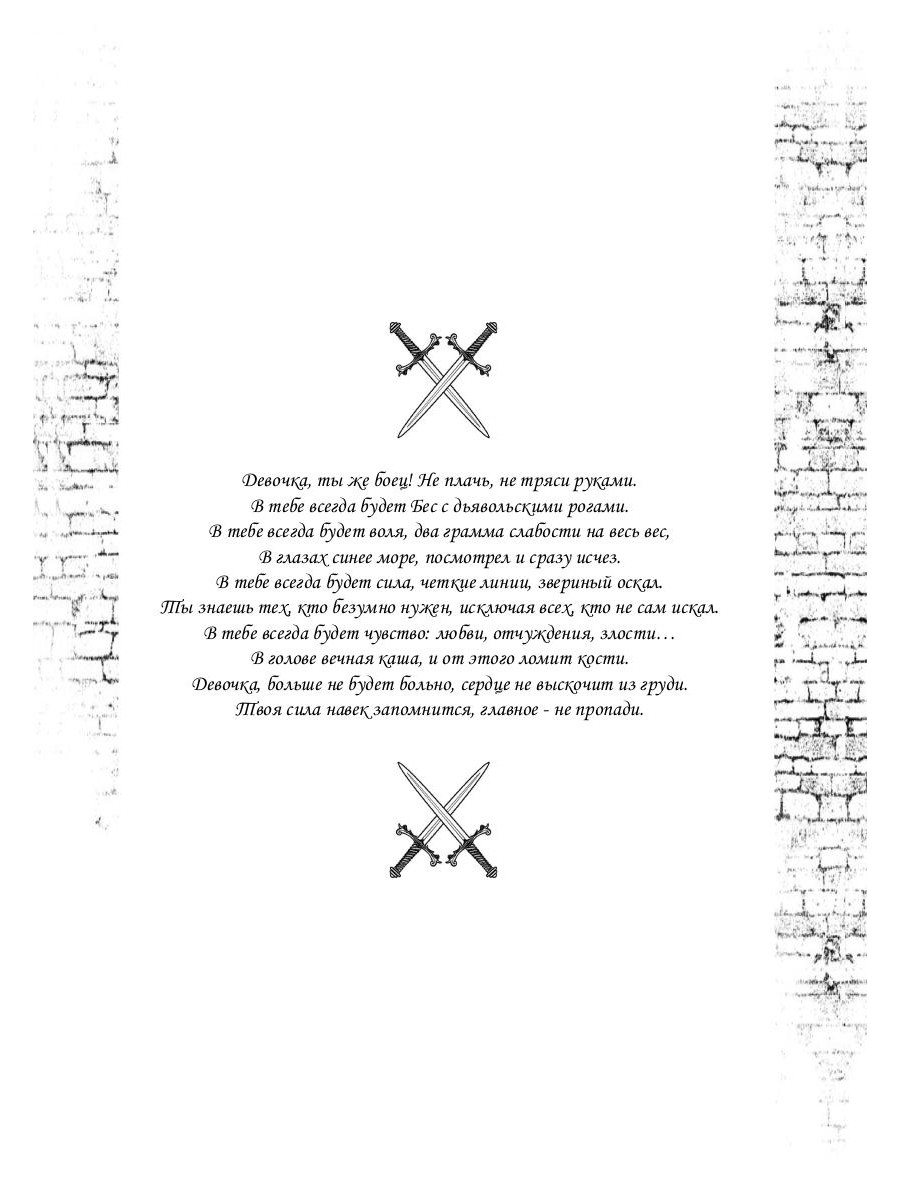 Девочка, ты же боец! Не плачь, не тряси руками.
В тебе всегда будет Бес с дьявольскими рогами.
В тебе всегда будет воля, два грамма слабости на весь вес,
В глазах синее море, посмотрел и сразу исчез.
В тебе всегда будет сила, четкие линии, звериный оскал.
Ты знаешь тех, кто безумно нужен, исключая всех, кто не сам искал.
В тебе всегда будет чувство: любви, отчуждения, злости…
В голове вечная каша, и от этого ломит кости.
Девочка, больше не будет больно, сердце не выскочит из груди.
Твоя сила навек запомнится, главное - не пропади.